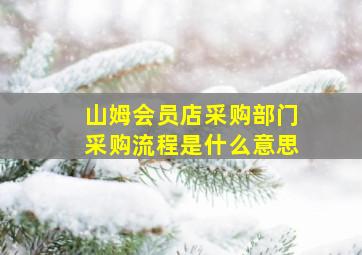 山姆会员店采购部门
采购流程是什么意思